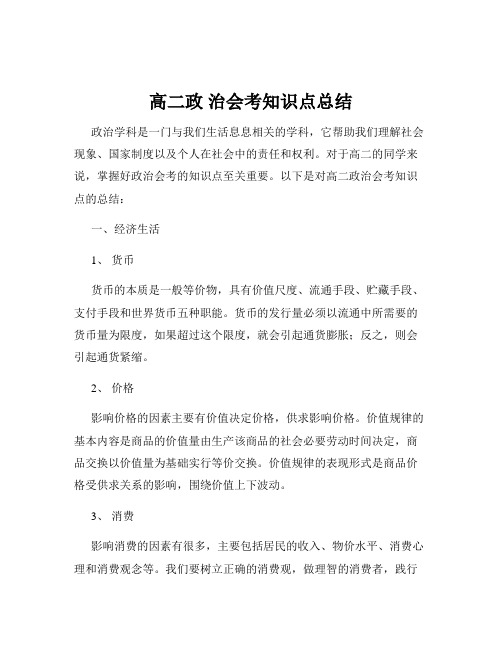 高二政 治会考知识点总结

政治学科是一门与我们生活息息相关的学科，它帮助我们理解社会现象、国家制度以及个人在社会中的责任和权利。对于高二的同学来说，掌握好政治会考的知识点至关重要。以下是对高二政治会考知识点的总结：

一、经济生活

1、 货币

货币的本质是一般等价物，具有价值尺度、流通手段、贮藏手段、支付手段和世界货币五种职能。货币的发行量必须以流通中所需要的货币量为限度，如果超过这个限度，就会引起通货膨胀；反之，则会引起通货紧缩。

2、 价格

影响价格的因素主要有价值决定价格，供求影响价格。价值规律的基本内容是商品的价值量由生产该商品的社会必要劳动时间决定，商品交换以价值量为基础实行等价交换。价值规律的表现形式是商品价格受供求关系的影响，围绕价值上下波动。

3、 消费

影响消费的因素有很多，主要包括居民的收入、物价水平、消费心理和消费观念等。我们要树立正确的消费观，做理智的消费者，践行